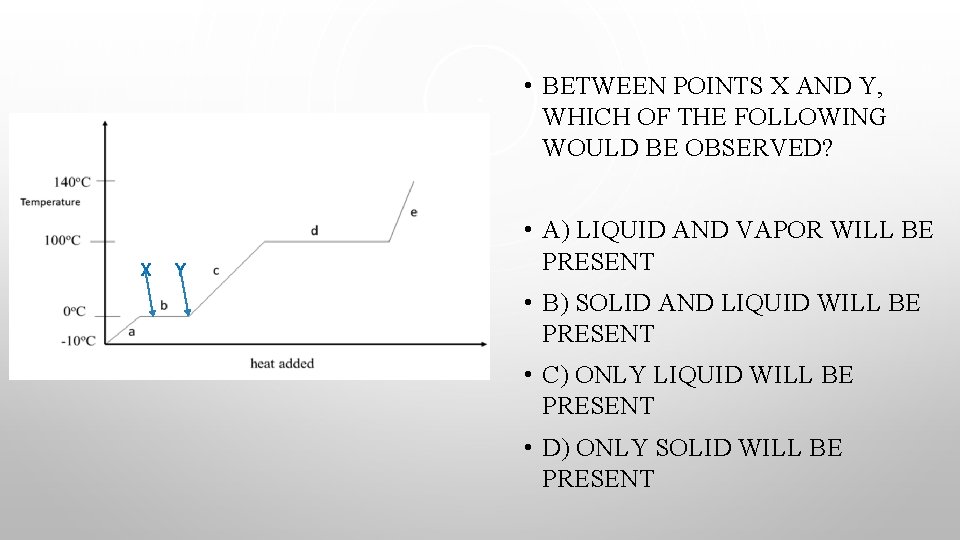 140°C
Temperature
100°C
0°C
-10°C
X
Y
a
b
c
d
e
heat added

• BETWEEN POINTS X AND Y, WHICH OF THE FOLLOWING WOULD BE OBSERVED?

• A) LIQUID AND VAPOR WILL BE PRESENT

• B) SOLID AND LIQUID WILL BE PRESENT

• C) ONLY LIQUID WILL BE PRESENT

• D) ONLY SOLID WILL BE PRESENT